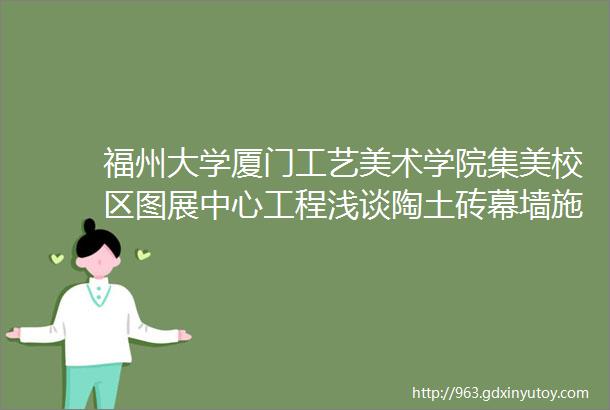 福州大学厦门工艺美术学院集美校区图展中心工程浅谈陶土砖幕墙施

http://963.gdxinyutoy.com